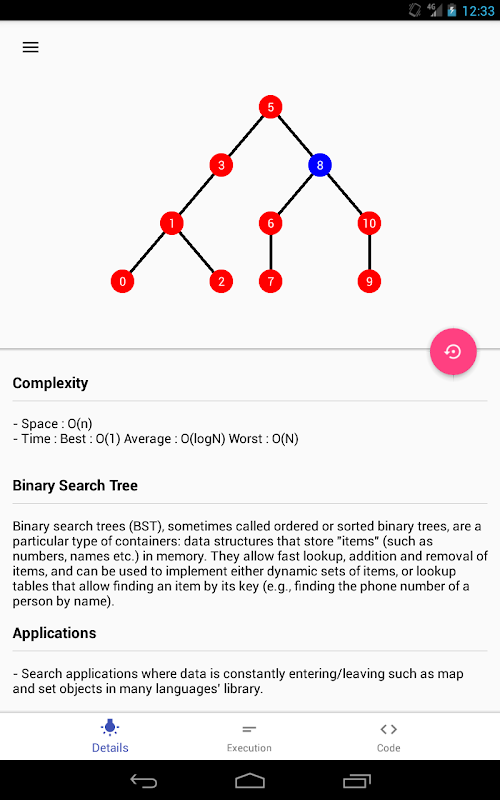 4G 12:33

5
3
8
1
6
10
0
2
7
9

Complexity

- Space : O(n)
- Time : Best : O(1) Average : O(logN) Worst : O(N)

Binary Search Tree

Binary search trees (BST), sometimes called ordered or sorted binary trees, are a particular type of containers: data structures that store "items" (such as numbers, names etc.) in memory. They allow fast lookup, addition and removal of items, and can be used to implement either dynamic sets of items, or lookup tables that allow finding an item by its key (e.g., finding the phone number of a person by name).

Applications

- Search applications where data is constantly entering/leaving such as map and set objects in many languages' library.

Details
Execution
Code